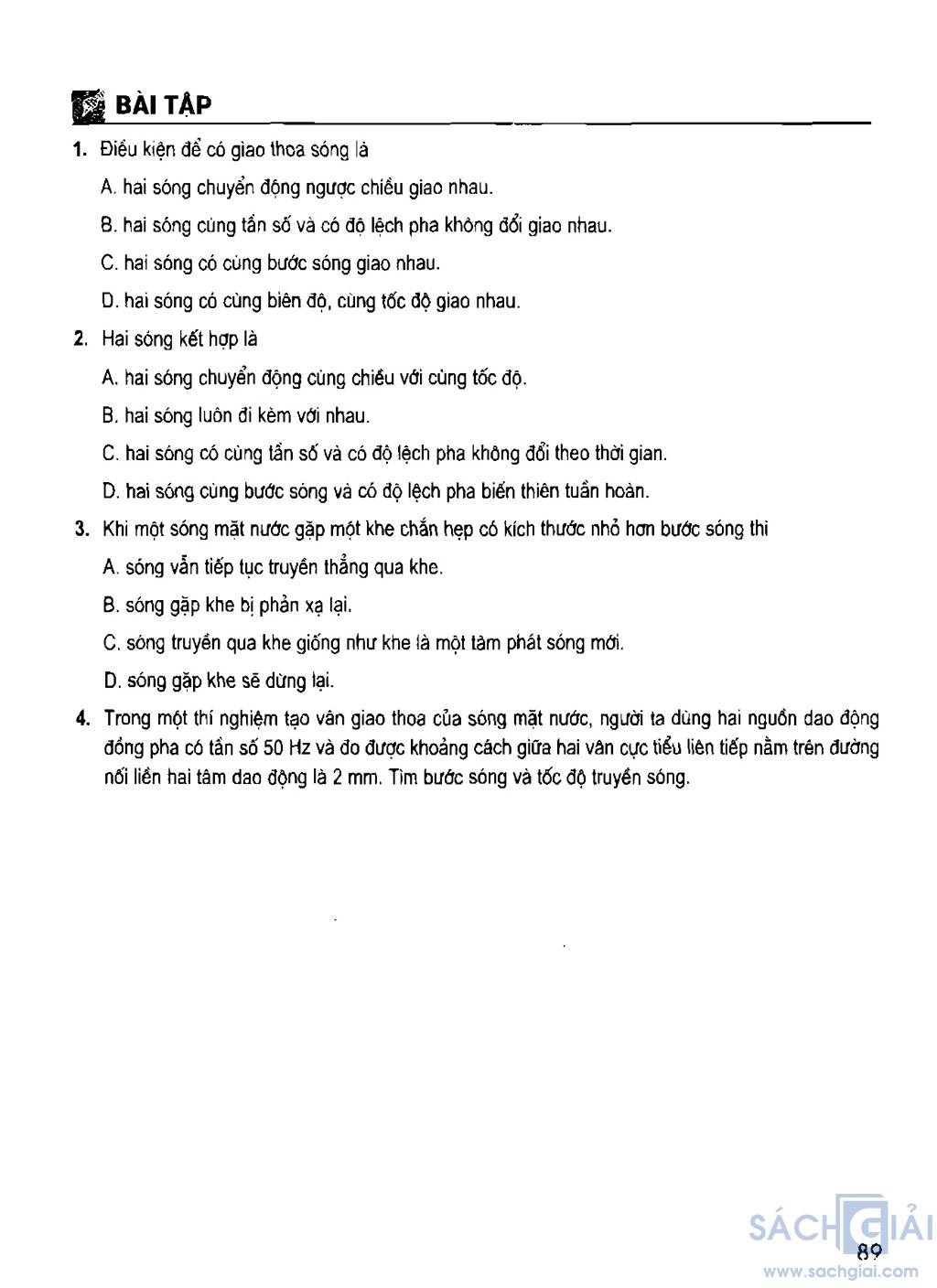 BÀI TẬP

1. Điều kiện để có giao thoa sóng là

A. hai sóng chuyển động ngược chiều giao nhau.

B. hai sóng cùng tần số và có độ lệch pha không đổi giao nhau.

C. hai sóng có cùng bước sóng giao nhau.

D. hai sóng có cùng biên độ, cùng tốc độ giao nhau.

2. Hai sóng kết hợp là

A. hai sóng chuyển động cùng chiều với cùng tốc độ.

B. hai sóng luôn đi kèm với nhau.

C. hai sóng có cùng tần số và có độ lệch pha không đổi theo thời gian.

D. hai sóng cùng bước sóng và có độ lệch pha biến thiên tuần hoàn.

3. Khi một sóng mặt nước gặp một khe chắn hẹp có kích thước nhỏ hơn bước sóng thì

A. sóng vẫn tiếp tục truyền thẳng qua khe.

B. sóng gặp khe bị phản xạ lại.

C. sóng truyền qua khe giống như khe là một tâm phát sóng mới.

D. sóng gặp khe sẽ dừng lại.

4. Trong một thí nghiệm tạo vân giao thoa của sóng mặt nước, người ta dùng hai nguồn dao động đồng pha có tần số 50 Hz và đo được khoảng cách giữa hai vân cực tiểu liên tiếp nằm trên đường nối liền hai tâm dao động là 2 mm. Tìm bước sóng và tốc độ truyền sóng.

SÁCH GIẢI
89
www.sachgiai.com